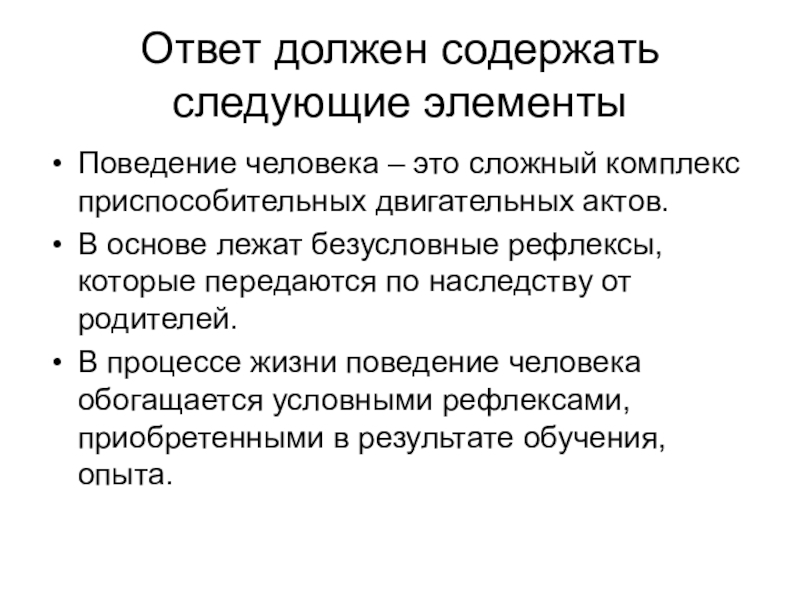 Ответ должен содержать следующие элементы

• Поведение человека – это сложный комплекс приспособительных двигательных актов.
• В основе лежат безусловные рефлексы, которые передаются по наследству от родителей.
• В процессе жизни поведение человека обогащается условными рефлексами, приобретенными в результате обучения, опыта.